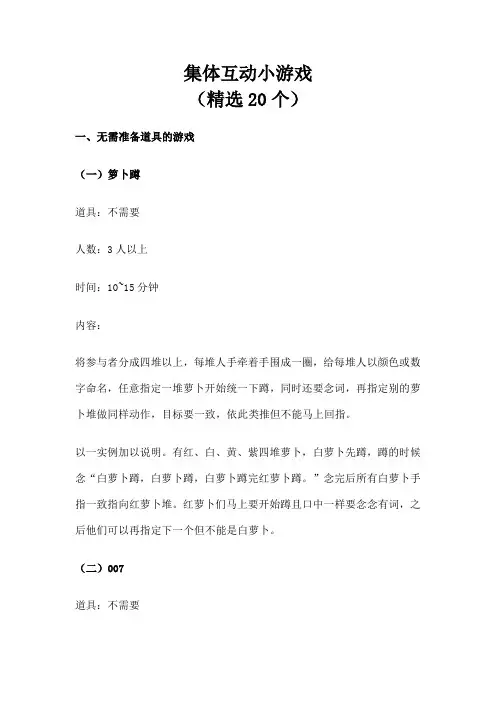 集体互动小游戏
（精选 20 个）

一、无需准备道具的游戏

（一）萝卜蹲

道具：不需要

人数：3 人以上

时间：10~15 分钟

内容：

将参与者分成四堆以上，每堆人手牵着手围成一圈，给每堆人以颜色或数字命名，任意指定一堆萝卜开始统一下蹲，同时还要念词，再指定别的萝卜堆做同样动作，目标要一致，依此类推但不能马上回指。

以一实例加以说明。有红、白、黄、紫四堆萝卜，白萝卜先蹲，蹲的时候念“白萝卜蹲，白萝卜蹲，白萝卜蹲完红萝卜蹲。”念完后所有白萝卜手指一致指向红萝卜堆。红萝卜们马上要开始蹲且口中一样要念念有词，之后他们可以再指定下一个但不能是白萝卜。

（二）007

道具：不需要